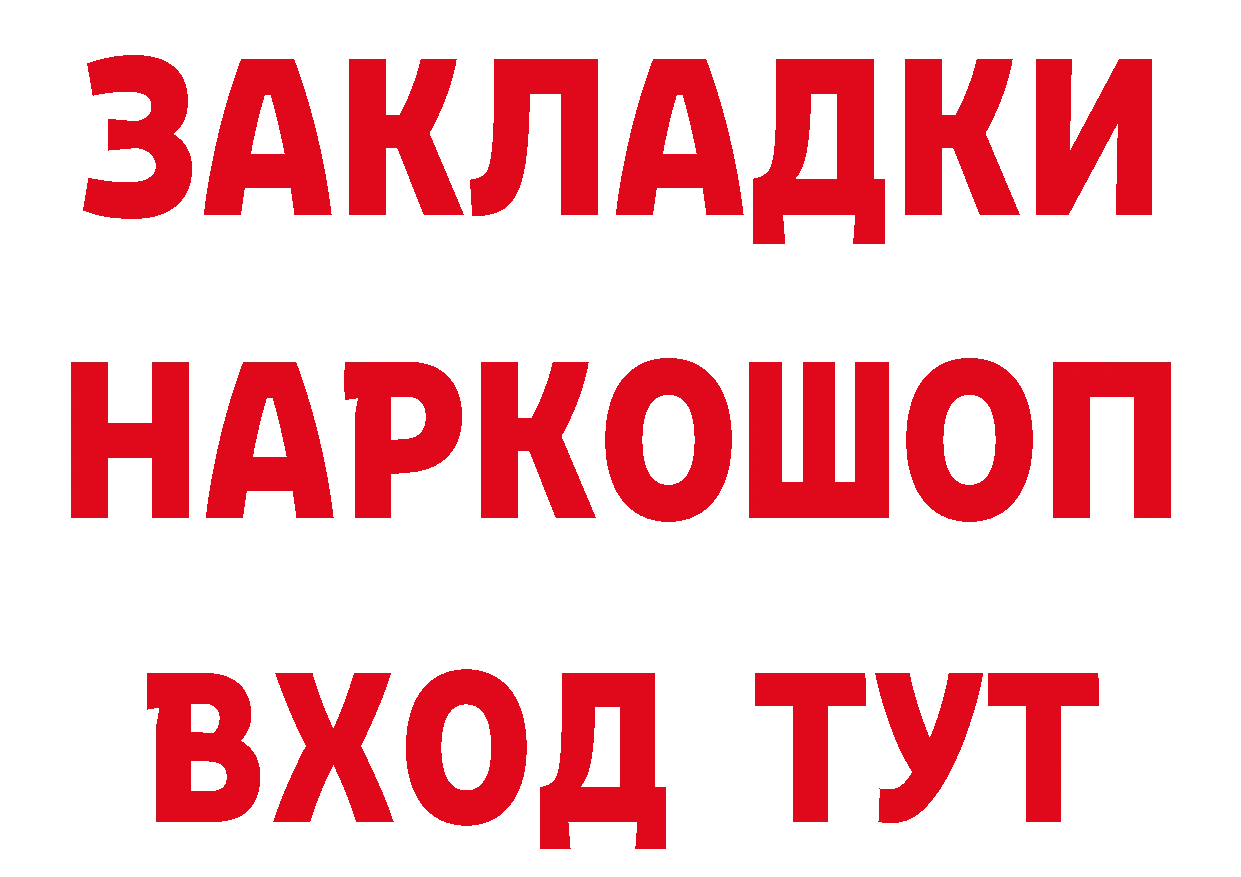 ЗАКЛАДКИ
НАРКОШОП
ВХОД ТУТ